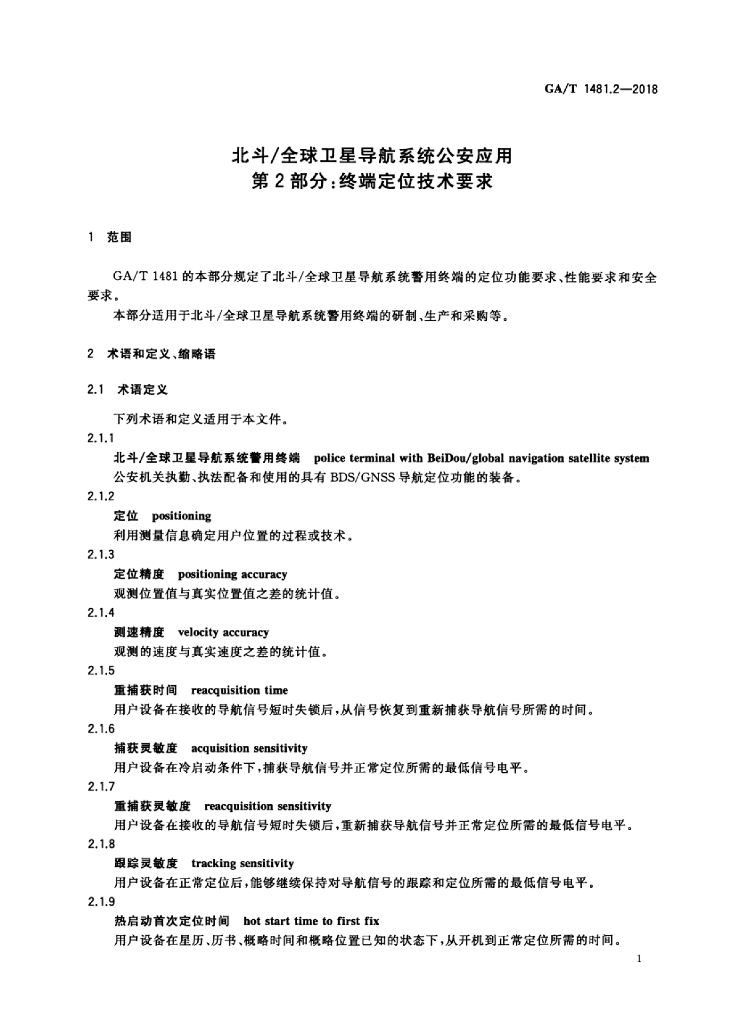 GA/T 1481.2—2018

北斗/全球卫星导航系统公安应用
第2部分:终端定位技术要求

1 范围

GA/T 1481 的本部分规定了北斗/全球卫星导航系统警用终端的定位功能要求、性能要求和安全要求。

本部分适用于北斗/全球卫星导航系统警用终端的研制、生产和采购等。

2 术语和定义、缩略语

2.1 术语定义

下列术语和定义适用于本文件。

2.1.1

北斗/全球卫星导航系统警用终端 police terminal with BeiDou/global navigation satellite system

公安机关执勤、执法配备和使用的具有 BDS/GNSS 导航定位功能的装备。

2.1.2

定位 positioning

利用测量信息确定用户位置的过程或技术。

2.1.3

定位精度 positioning accuracy

观测位置值与真实位置值之差的统计值。

2.1.4

测速精度 velocity accuracy

观测的速度与真实速度之差的统计值。

2.1.5

重捕获时间 reacquisition time

用户设备在接收的导航信号短时失锁后,从信号恢复到重新捕获导航信号所需的时间。

2.1.6

捕获灵敏度 acquisition sensitivity

用户设备在冷启动条件下,捕获导航信号并正常定位所需的最低信号电平。

2.1.7

重捕获灵敏度 reacquisition sensitivity

用户设备在接收的导航信号短时失锁后,重新捕获导航信号并正常定位所需的最低信号电平。

2.1.8

跟踪灵敏度 tracking sensitivity

用户设备在正常定位后,能够继续保持对导航信号的跟踪和定位所需的最低信号电平。

2.1.9

热启动首次定位时间 hot start time to first fix

用户设备在星历、历书、概略时间和概略位置已知的状态下,从开机到正常定位所需的时间。

1